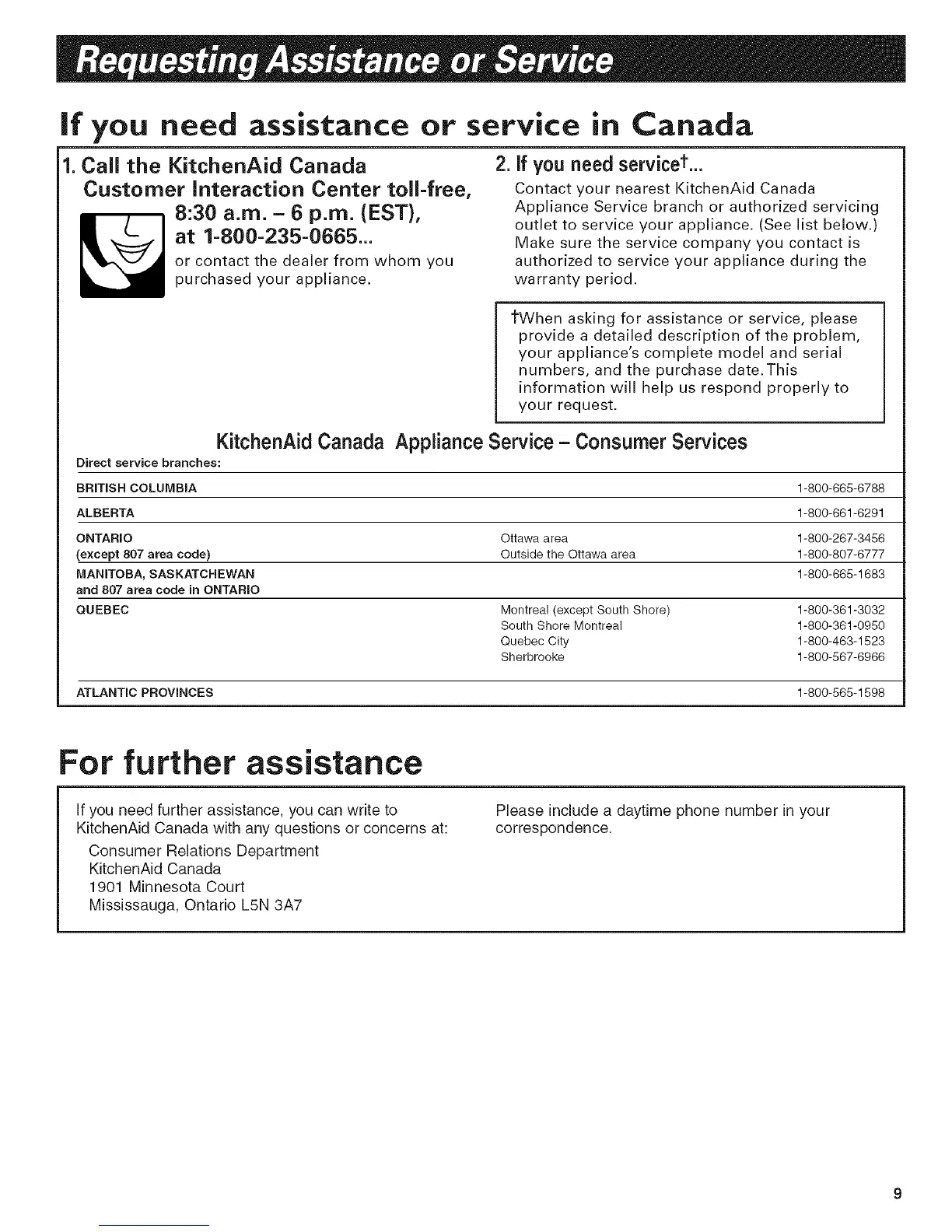 Requesting Assistance or Service

If you need assistance or service in Canada

1. Call the KitchenAid Canada Customer Interaction Center toll-free, 8:30 a.m. – 6 p.m. (EST), at 1-800-235-0665...

or contact the dealer from whom you purchased your appliance.

2. If you need service†...

Contact your nearest KitchenAid Canada Appliance Service branch or authorized servicing outlet to service your appliance. (See list below.) Make sure the service company you contact is authorized to service your appliance during the warranty period.

†When asking for assistance or service, please provide a detailed description of the problem, your appliance's complete model and serial numbers, and the purchase date. This information will help us respond properly to your request.

KitchenAid Canada Appliance Service – Consumer Services

Direct service branches:

| | | |
|---|---|---|
| BRITISH COLUMBIA | | 1-800-665-6788 |
| ALBERTA | | 1-800-661-6291 |
| ONTARIO (except 807 area code) | Ottawa area | 1-800-267-3456 |
| | Outside the Ottawa area | 1-800-807-6777 |
| MANITOBA, SASKATCHEWAN and 807 area code in ONTARIO | | 1-800-665-1683 |
| QUEBEC | Montreal (except South Shore) | 1-800-361-3032 |
| | South Shore Montreal | 1-800-361-0950 |
| | Quebec City | 1-800-463-1523 |
| | Sherbrooke | 1-800-567-6966 |
| ATLANTIC PROVINCES | | 1-800-565-1598 |

For further assistance

If you need further assistance, you can write to KitchenAid Canada with any questions or concerns at:

Consumer Relations Department
KitchenAid Canada
1901 Minnesota Court
Mississauga, Ontario L5N 3A7

Please include a daytime phone number in your correspondence.

9